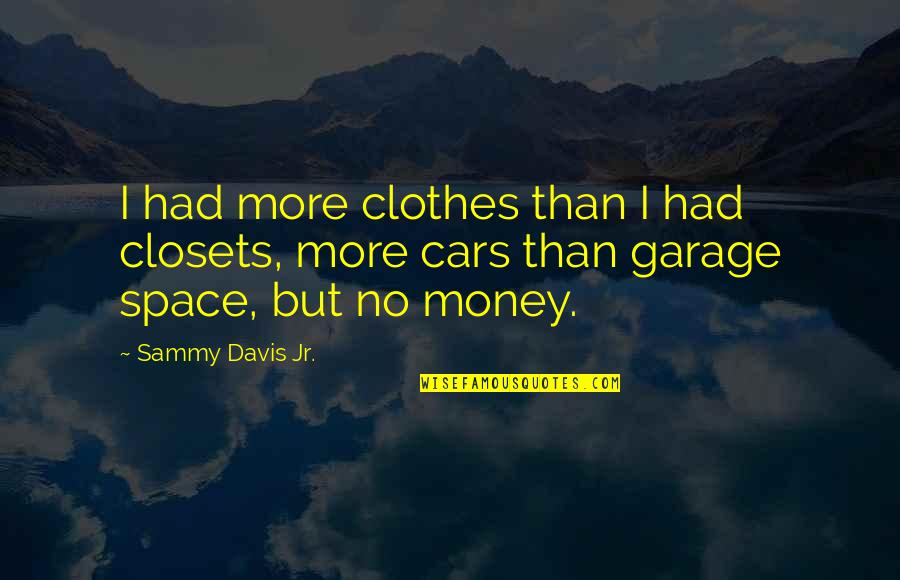 I had more clothes than I had closets, more cars than garage space, but no money.

~ Sammy Davis Jr.

WISEFAMOUSQUOTES.COM